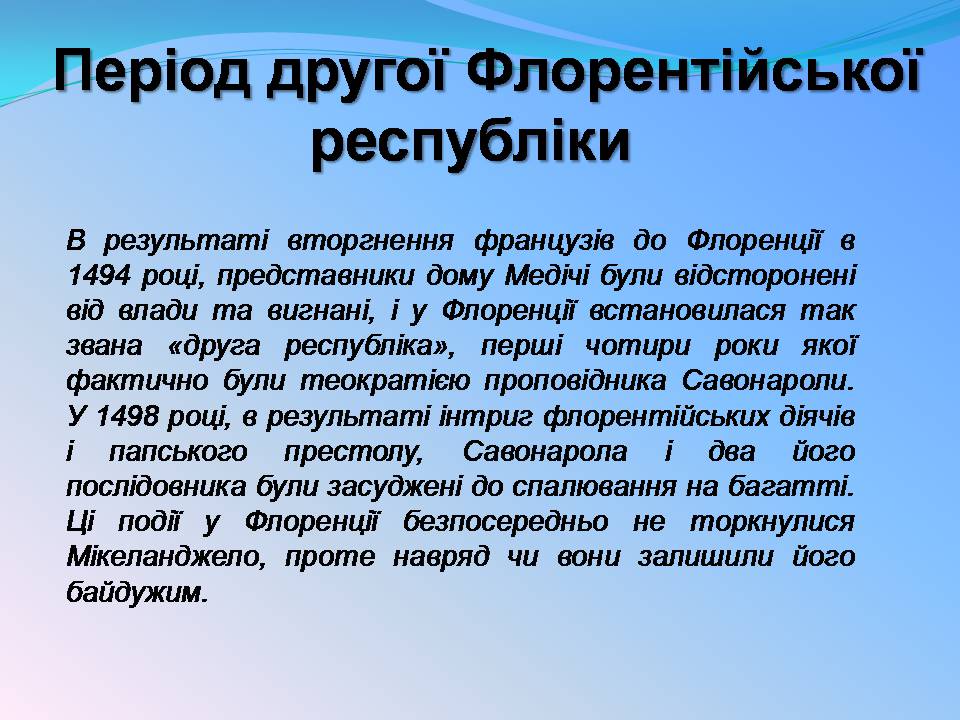 Період другої Флорентійської республіки

В результаті вторгнення французів до Флоренції в 1494 році, представники дому Медічі були відсторонені від влади та вигнані, і у Флоренції встановилася так звана «друга республіка», перші чотири роки якої фактично були теократією проповідника Савонароли. У 1498 році, в результаті інтриг флорентійських діячів і папського престолу, Савонарола і два його послідовника були засуджені до спалювання на багатті. Ці події у Флоренції безпосередньо не торкнулися Мікеланджело, проте навряд чи вони залишили його байдужим.